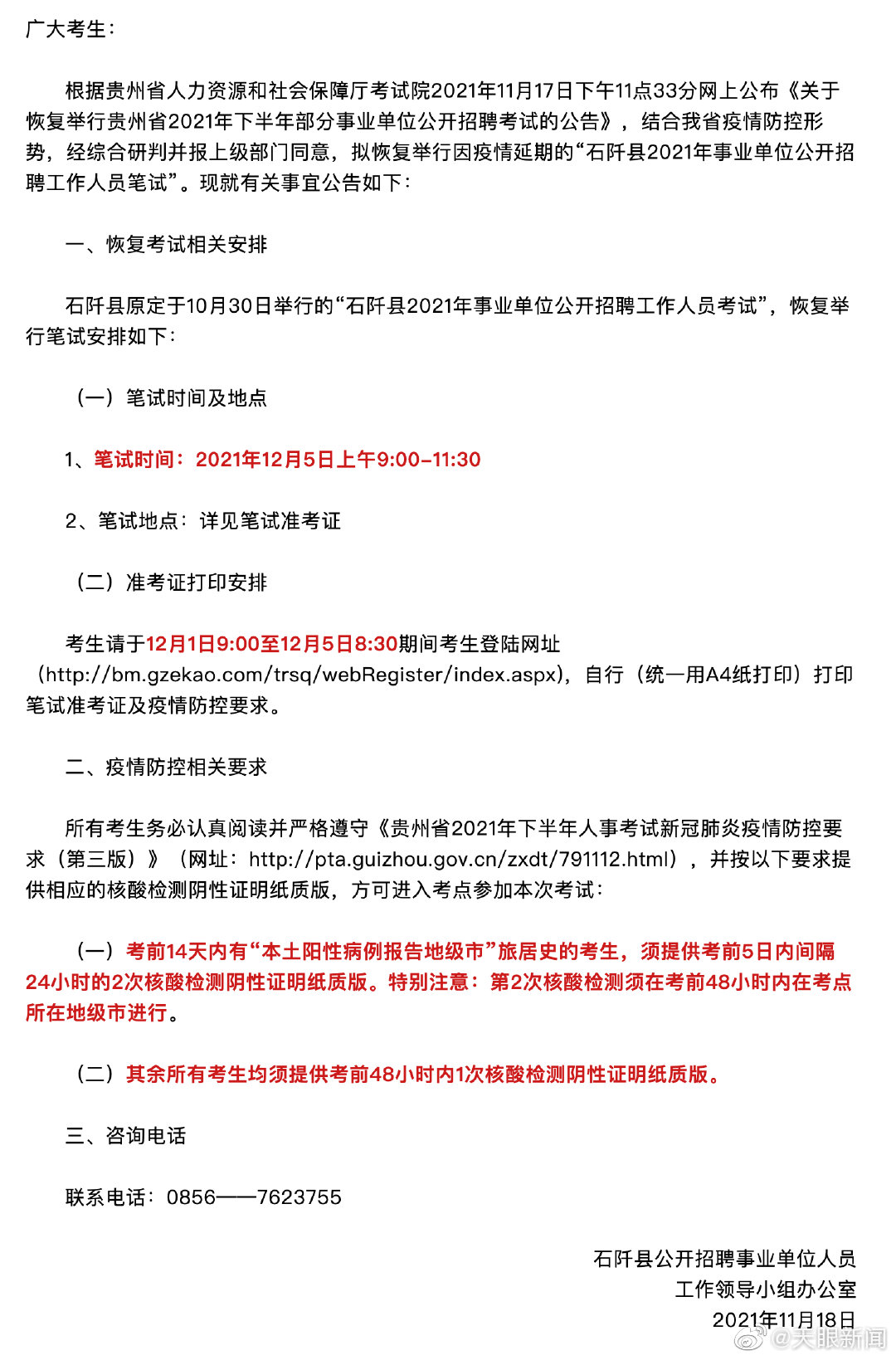 广大考生：

根据贵州省人力资源和社会保障厅考试院2021年11月17日下午11点33分网上公布《关于恢复举行贵州省2021年下半年部分事业单位公开招聘考试的公告》，结合我省疫情防控形势，经综合研判并报上级部门同意，拟恢复举行因疫情延期的“石阡县2021年事业单位公开招聘工作人员笔试”。现就有关事宜公告如下：

一、恢复考试相关安排

石阡县原定于10月30日举行的“石阡县2021年事业单位公开招聘工作人员考试”，恢复举行笔试安排如下：

（一）笔试时间及地点

1、笔试时间：2021年12月5日上午9:00-11:30

2、笔试地点：详见笔试准考证

（二）准考证打印安排

考生请于12月1日9:00至12月5日8:30期间考生登陆网址（http://bm.gzekao.com/trsq/webRegister/index.aspx），自行（统一用A4纸打印）打印笔试准考证及疫情防控要求。

二、疫情防控相关要求

所有考生务必认真阅读并严格遵守《贵州省2021年下半年人事考试新冠肺炎疫情防控要求（第三版）》（网址：http://pta.guizhou.gov.cn/zxdt/791112.html），并按以下要求提供相应的核酸检测阴性证明纸质版，方可进入考点参加本次考试：

（一）考前14天内有“本土阳性病例报告地级市”旅居史的考生，须提供考前5日内间隔24小时的2次核酸检测阴性证明纸质版。特别注意：第2次核酸检测须在考前48小时内在考点所在地级市进行。

（二）其余所有考生均须提供考前48小时内1次核酸检测阴性证明纸质版。

三、咨询电话

联系电话：0856——7623755

石阡县公开招聘事业单位人员
工作领导小组办公室
2021年11月18日

@天眼新闻